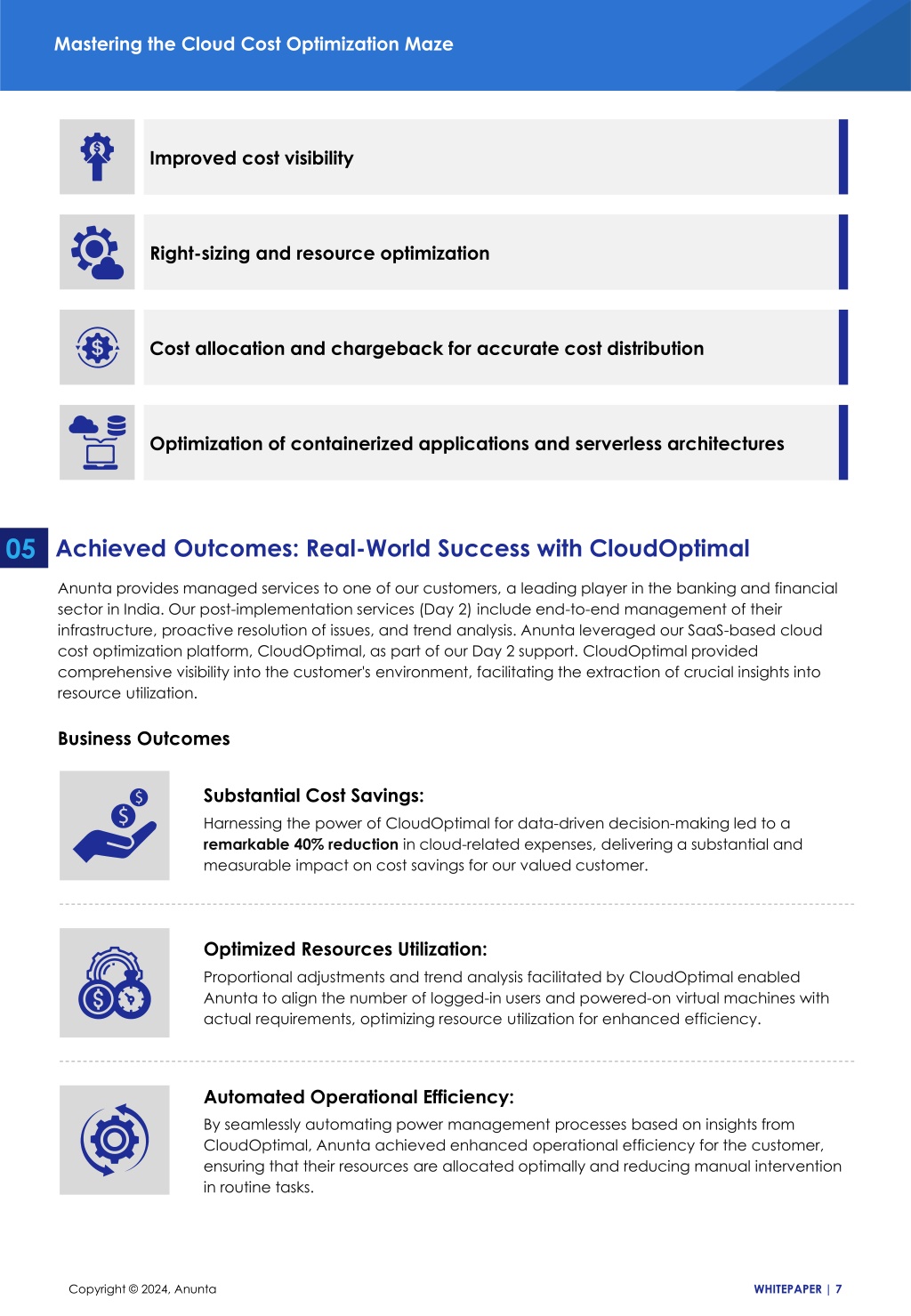 Mastering the Cloud Cost Optimization Maze

Improved cost visibility

Right-sizing and resource optimization

Cost allocation and chargeback for accurate cost distribution

Optimization of containerized applications and serverless architectures

05 Achieved Outcomes: Real-World Success with CloudOptimal

Anunta provides managed services to one of our customers, a leading player in the banking and financial sector in India. Our post-implementation services (Day 2) include end-to-end management of their infrastructure, proactive resolution of issues, and trend analysis. Anunta leveraged our SaaS-based cloud cost optimization platform, CloudOptimal, as part of our Day 2 support. CloudOptimal provided comprehensive visibility into the customer's environment, facilitating the extraction of crucial insights into resource utilization.

Business Outcomes

Substantial Cost Savings:

Harnessing the power of CloudOptimal for data-driven decision-making led to a remarkable 40% reduction in cloud-related expenses, delivering a substantial and measurable impact on cost savings for our valued customer.

Optimized Resources Utilization:

Proportional adjustments and trend analysis facilitated by CloudOptimal enabled Anunta to align the number of logged-in users and powered-on virtual machines with actual requirements, optimizing resource utilization for enhanced efficiency.

Automated Operational Efficiency:

By seamlessly automating power management processes based on insights from CloudOptimal, Anunta achieved enhanced operational efficiency for the customer, ensuring that their resources are allocated optimally and reducing manual intervention in routine tasks.

Copyright © 2024, Anunta

WHITEPAPER | 7